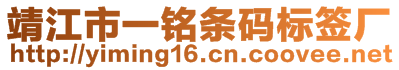 靖江市一铭条码标签厂
http://yiming16.cn.coovee.net